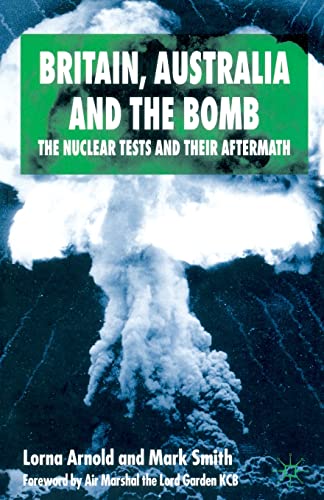 BRITAIN, AUSTRALIA AND THE BOMB

THE NUCLEAR TESTS AND THEIR AFTERMATH

Lorna Arnold and Mark Smith

Foreword by Air Marshal the Lord Garden KCB